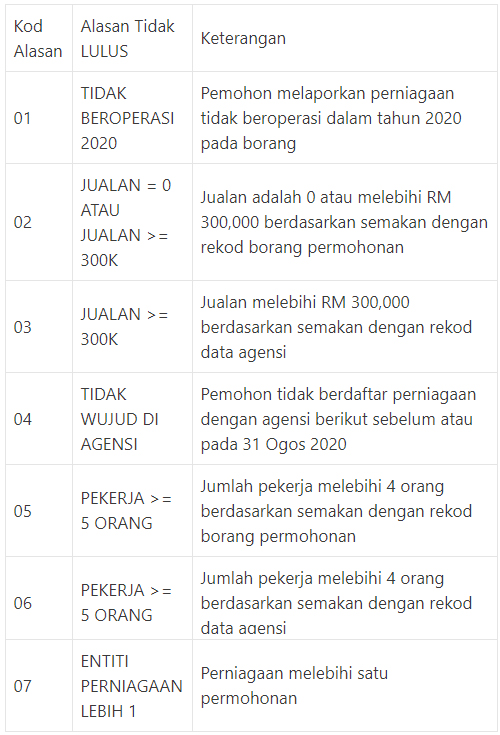 | Kod Alasan | Alasan Tidak LULUS | Keterangan |
|---|---|---|
| 01 | TIDAK BEROPERASI 2020 | Pemohon melaporkan perniagaan tidak beroperasi dalam tahun 2020 pada borang |
| 02 | JUALAN = 0 ATAU JUALAN >= 300K | Jualan adalah 0 atau melebihi RM 300,000 berdasarkan semakan dengan rekod borang permohonan |
| 03 | JUALAN >= 300K | Jualan melebihi RM 300,000 berdasarkan semakan dengan rekod data agensi |
| 04 | TIDAK WUJUD DI AGENSI | Pemohon tidak berdaftar perniagaan dengan agensi berikut sebelum atau pada 31 Ogos 2020 |
| 05 | PEKERJA >= 5 ORANG | Jumlah pekerja melebihi 4 orang berdasarkan semakan dengan rekod borang permohonan |
| 06 | PEKERJA >= 5 ORANG | Jumlah pekerja melebihi 4 orang berdasarkan semakan dengan rekod data agensi |
| 07 | ENTITI PERNIAGAAN LEBIH 1 | Perniagaan melebihi satu permohonan |